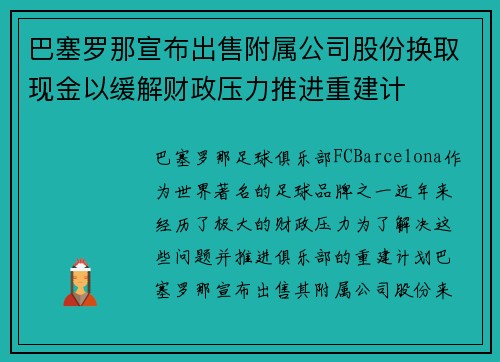 巴塞罗那宣布出售附属公司股份换取现金以缓解财政压力推进重建计

巴塞罗那足球俱乐部FCBarcelona作为世界著名的足球品牌之一近年来经历了极大的财政压力为了解决这些问题并推进俱乐部的重建计划巴塞罗那宣布出售其附属公司股份来